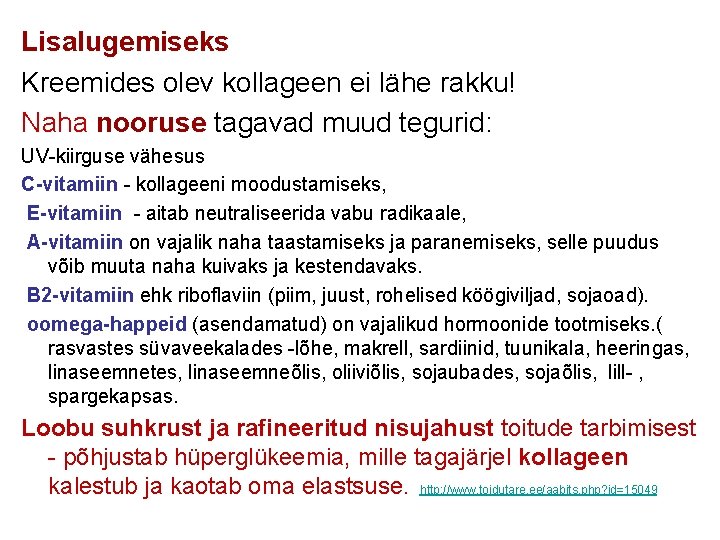 Lisalugemiseks

Kreemides olev kollageen ei lähe rakku!

Naha nooruse tagavad muud tegurid:

UV-kiirguse vähesus

C-vitamiin - kollageeni moodustamiseks,

E-vitamiin - aitab neutraliseerida vabu radikaale,

A-vitamiin on vajalik naha taastamiseks ja paranemiseks, selle puudus võib muuta naha kuivaks ja kestendavaks.

B2-vitamiin ehk riboflaviin (piim, juust, rohelised köögiviljad, sojaoad).

oomega-happeid (asendamatud) on vajalikud hormoonide tootmiseks.( rasvastes süvaveekalades -lõhe, makrell, sardiinid, tuunikala, heeringas, linaseemnetes, linaseemneõlis, oliiviõlis, sojaubades, sojaõlis, lill- , spargekapsas.

Loobu suhkrust ja rafineeritud nisujahust toitude tarbimisest - põhjustab hüperglükeemia, mille tagajärjel kollageen kalestub ja kaotab oma elastsuse. http://www.toidutare.ee/aabits.php?id=15049